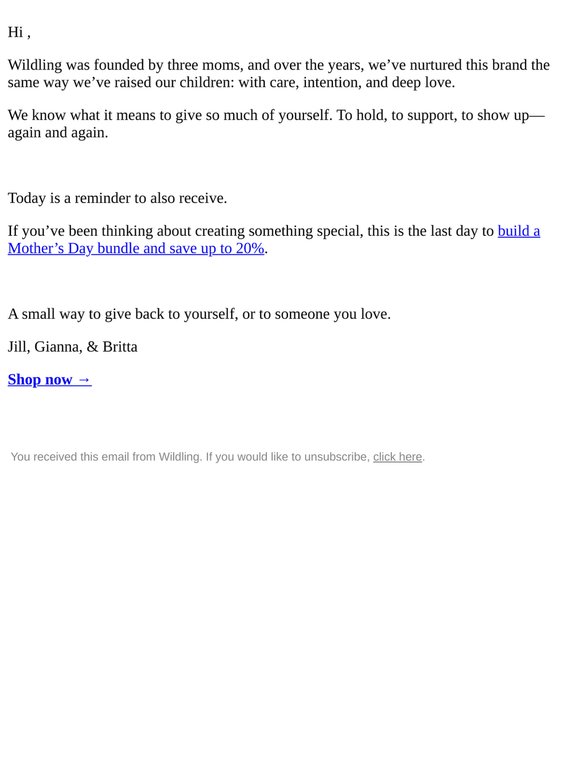 Hi ,

Wildling was founded by three moms, and over the years, we’ve nurtured this brand the same way we’ve raised our children: with care, intention, and deep love.

We know what it means to give so much of yourself. To hold, to support, to show up—again and again.

Today is a reminder to also receive.

If you’ve been thinking about creating something special, this is the last day to build a Mother’s Day bundle and save up to 20%.

A small way to give back to yourself, or to someone you love.

Jill, Gianna, & Britta

Shop now →

You received this email from Wildling. If you would like to unsubscribe, click here.